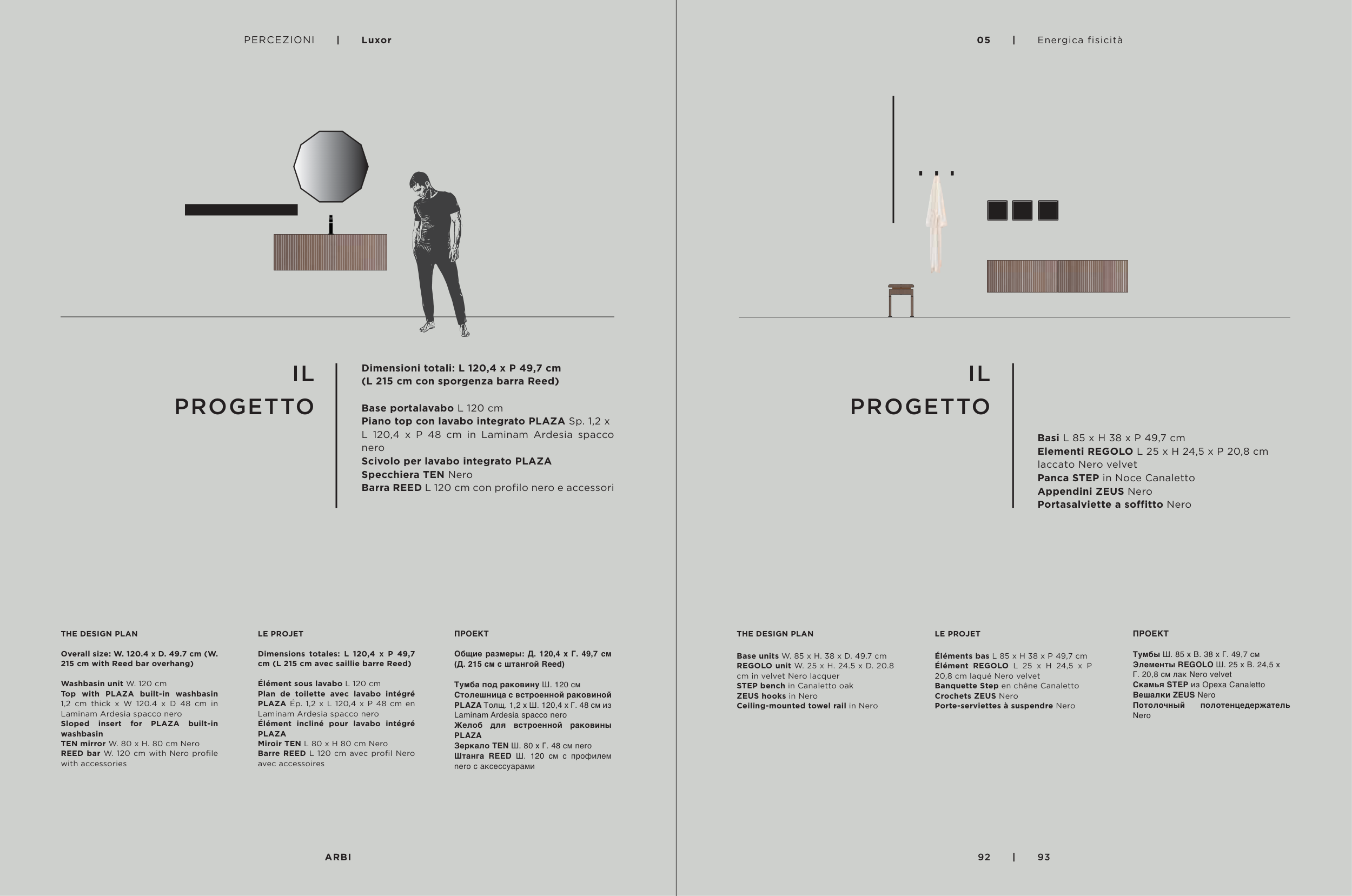 PERCEZIONI | Luxor

IL
PROGETTO

Dimensioni totali: L 120,4 x P 49,7 cm
(L 215 cm con sporgenza barra Reed)

Base portalavabo L 120 cm
Piano top con lavabo integrato PLAZA Sp. 1,2 x L 120,4 x P 48 cm in Laminam Ardesia spacco nero
Scivolo per lavabo integrato PLAZA
Specchiera TEN Nero
Barra REED L 120 cm con profilo nero e accessori

THE DESIGN PLAN

Overall size: W. 120.4 x D. 49.7 cm (W. 215 cm with Reed bar overhang)

Washbasin unit W. 120 cm
Top with PLAZA built-in washbasin 1,2 cm thick x W 120.4 x D 48 cm in Laminam Ardesia spacco nero
Sloped insert for PLAZA built-in washbasin
TEN mirror W. 80 x H. 80 cm Nero
REED bar W. 120 cm with Nero profile with accessories

LE PROJET

Dimensions totales: L 120,4 x P 49,7 cm (L 215 cm avec saillie barre Reed)

Élément sous lavabo L 120 cm
Plan de toilette avec lavabo intégré PLAZA Ép. 1,2 x L 120,4 x P 48 cm en Laminam Ardesia spacco nero
Élément incliné pour lavabo intégré PLAZA
Miroir TEN L 80 x H 80 cm Nero
Barre REED L 120 cm avec profil Nero avec accessoires

ПРОЕКТ

Общие размеры: Д. 120,4 x Г. 49,7 см (Д. 215 см с штангой Reed)

Тумба под раковину Ш. 120 см
Столешница с встроенной раковиной PLAZA Толщ. 1,2 x Ш. 120,4 x Г. 48 см из Laminam Ardesia spacco nero
Желоб для встроенной раковины PLAZA
Зеркало TEN Ш. 80 x Г. 48 см nero
Штанга REED Ш. 120 см с профилем nero с аксессуарами

ARBI

05 | Energica fisicità

IL
PROGETTO

Basi L 85 x H 38 x P 49,7 cm
Elementi REGOLO L 25 x H 24,5 x P 20,8 cm laccato Nero velvet
Panca STEP in Noce Canaletto
Appendini ZEUS Nero
Portasalviette a soffitto Nero

THE DESIGN PLAN

Base units W. 85 x H. 38 x D. 49.7 cm
REGOLO unit W. 25 x H. 24.5 x D. 20.8 cm in velvet Nero lacquer
STEP bench in Canaletto oak
ZEUS hooks in Nero
Ceiling-mounted towel rail in Nero

LE PROJET

Éléments bas L 85 x H 38 x P 49,7 cm
Élément REGOLO L 25 x H 24,5 x P 20,8 cm laqué Nero velvet
Banquette Step en chêne Canaletto
Crochets ZEUS Nero
Porte-serviettes à suspendre Nero

ПРОЕКТ

Тумбы Ш. 85 x В. 38 x Г. 49,7 см
Элементы REGOLO Ш. 25 x В. 24,5 x Г. 20,8 см лак Nero velvet
Скамья STEP из Ореха Canaletto
Вешалки ZEUS Nero
Потолочный полотенцедержатель Nero

92 | 93